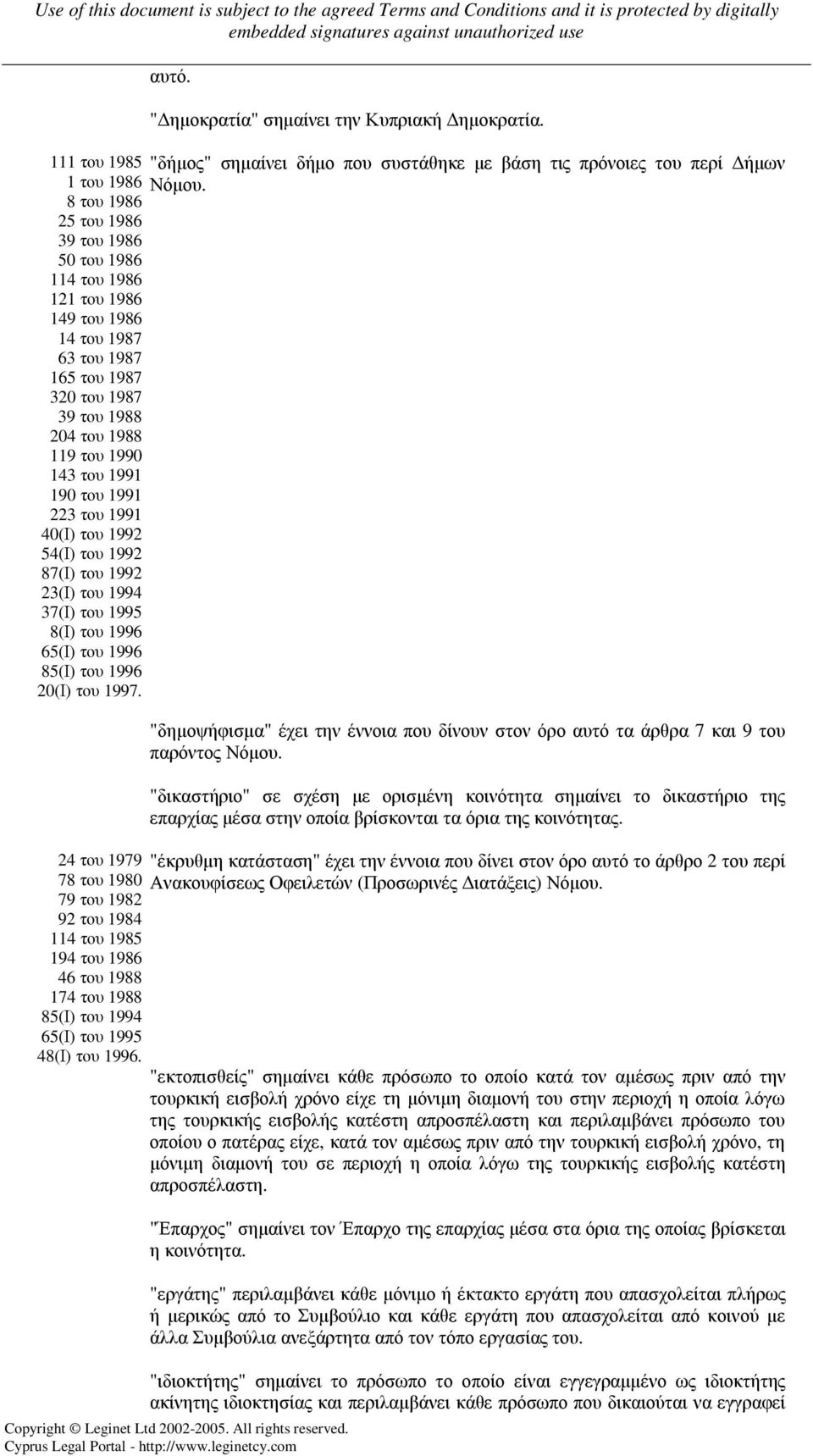 Use of this document is subject to the agreed Terms and Conditions and it is protected by digitally embedded signatures against unauthorized use

αυτό.

"Δημοκρατία" σημαίνει την Κυπριακή Δημοκρατία.

111 του 1985
1 του 1986
8 του 1986
25 του 1986
39 του 1986
50 του 1986
114 του 1986
121 του 1986
149 του 1986
14 του 1987
63 του 1987
165 του 1987
320 του 1987
39 του 1988
204 του 1988
119 του 1990
143 του 1991
190 του 1991
223 του 1991
40(Ι) του 1992
54(Ι) του 1992
87(Ι) του 1992
23(Ι) του 1994
37(Ι) του 1995
8(Ι) του 1996
65(Ι) του 1996
85(Ι) του 1996
20(Ι) του 1997.

"δήμος" σημαίνει δήμο που συστάθηκε με βάση τις πρόνοιες του περί Δήμων Νόμου.

"δημοψήφισμα" έχει την έννοια που δίνουν στον όρο αυτό τα άρθρα 7 και 9 του παρόντος Νόμου.

"δικαστήριο" σε σχέση με ορισμένη κοινότητα σημαίνει το δικαστήριο της επαρχίας μέσα στην οποία βρίσκονται τα όρια της κοινότητας.

24 του 1979
78 του 1980
79 του 1982
92 του 1984
114 του 1985
194 του 1986
46 του 1988
174 του 1988
85(Ι) του 1994
65(Ι) του 1995
48(Ι) του 1996.

"έκρυθμη κατάσταση" έχει την έννοια που δίνει στον όρο αυτό το άρθρο 2 του περί Ανακουφίσεως Οφειλετών (Προσωρινές Διατάξεις) Νόμου.

"εκτοπισθείς" σημαίνει κάθε πρόσωπο το οποίο κατά τον αμέσως πριν από την τουρκική εισβολή χρόνο είχε τη μόνιμη διαμονή του στην περιοχή η οποία λόγω της τουρκικής εισβολής κατέστη απροσπέλαστη και περιλαμβάνει πρόσωπο του οποίου ο πατέρας είχε, κατά τον αμέσως πριν από την τουρκική εισβολή χρόνο, τη μόνιμη διαμονή του σε περιοχή η οποία λόγω της τουρκικής εισβολής κατέστη απροσπέλαστη.

"Έπαρχος" σημαίνει τον Έπαρχο της επαρχίας μέσα στα όρια της οποίας βρίσκεται η κοινότητα.

"εργάτης" περιλαμβάνει κάθε μόνιμο ή έκτακτο εργάτη που απασχολείται πλήρως ή μερικώς από το Συμβούλιο και κάθε εργάτη που απασχολείται από κοινού με άλλα Συμβούλια ανεξάρτητα από τον τόπο εργασίας του.

"ιδιοκτήτης" σημαίνει το πρόσωπο το οποίο είναι εγγεγραμμένο ως ιδιοκτήτης ακίνητης ιδιοκτησίας και περιλαμβάνει κάθε πρόσωπο που δικαιούται να εγγραφεί

Copyright © Leginet Ltd 2002-2005. All rights reserved.
Cyprus Legal Portal - http://www.leginetcy.com